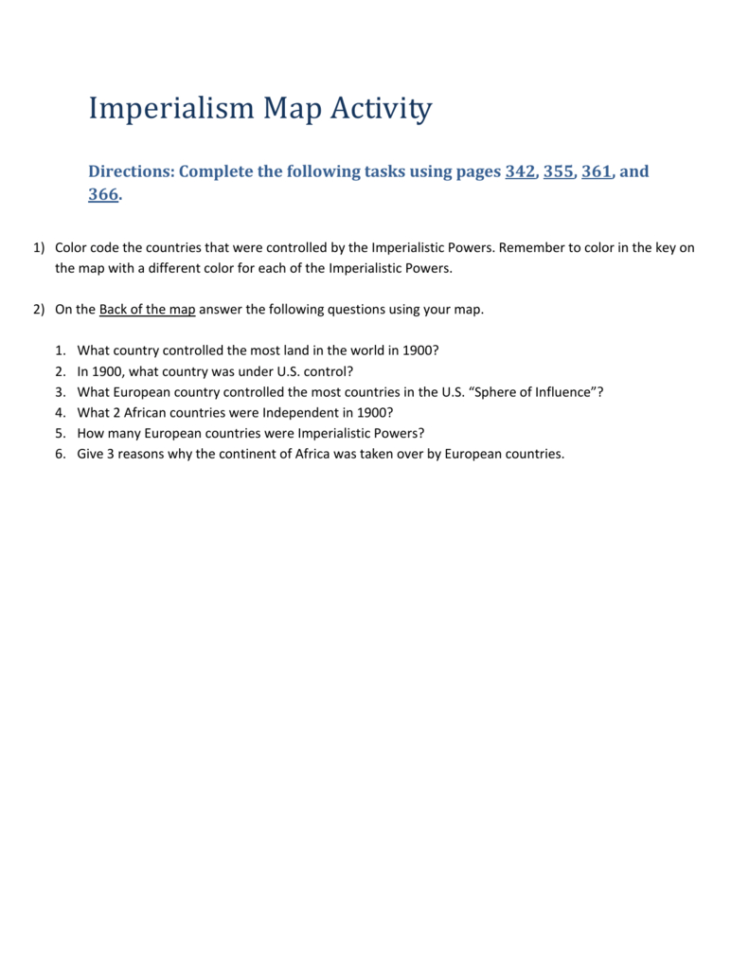 Imperialism Map Activity

Directions: Complete the following tasks using pages 342, 355, 361, and 366.

1) Color code the countries that were controlled by the Imperialistic Powers. Remember to color in the key on the map with a different color for each of the Imperialistic Powers.

2) On the Back of the map answer the following questions using your map.

1. What country controlled the most land in the world in 1900?
2. In 1900, what country was under U.S. control?
3. What European country controlled the most countries in the U.S. "Sphere of Influence"?
4. What 2 African countries were Independent in 1900?
5. How many European countries were Imperialistic Powers?
6. Give 3 reasons why the continent of Africa was taken over by European countries.